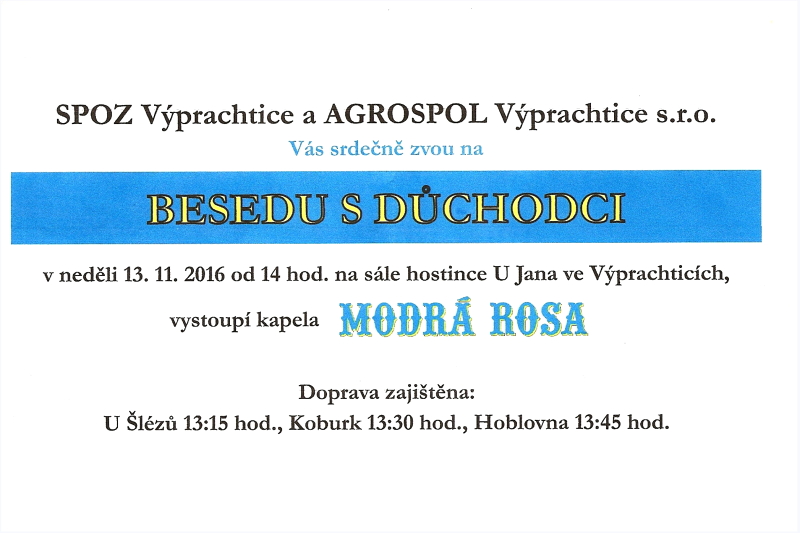 SPOZ Výprachtice a AGROSPOL Výprachtice s.r.o.

Vás srdečně zvou na

BESEDU S DŮCHODCI

v neděli 13. 11. 2016 od 14 hod. na sále hostince U Jana ve Výprachticích,

vystoupí kapela MODRÁ ROSA

Doprava zajištěna:
U Šlézů 13:15 hod., Koburk 13:30 hod., Hoblovna 13:45 hod.